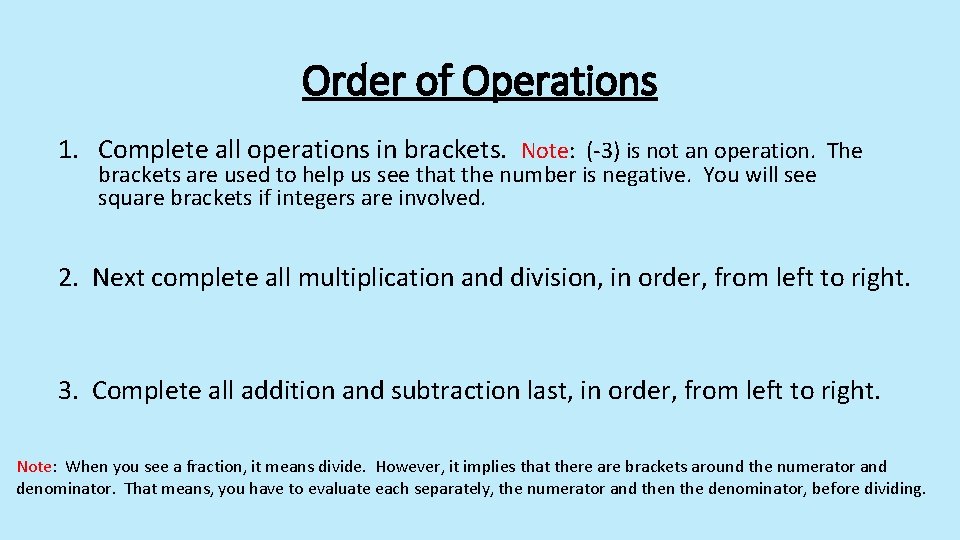 Order of Operations

1. Complete all operations in brackets. Note: (-3) is not an operation. The brackets are used to help us see that the number is negative. You will see square brackets if integers are involved.

2. Next complete all multiplication and division, in order, from left to right.

3. Complete all addition and subtraction last, in order, from left to right.

Note: When you see a fraction, it means divide. However, it implies that there are brackets around the numerator and denominator. That means, you have to evaluate each separately, the numerator and then the denominator, before dividing.